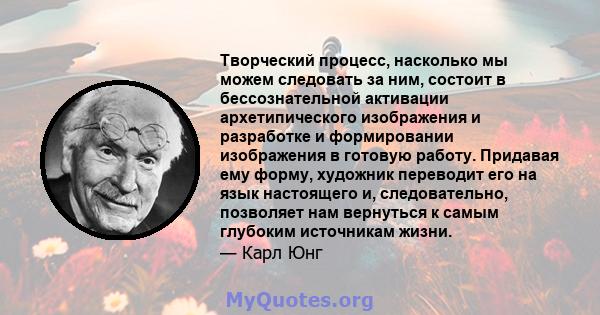 Творческий процесс, насколько мы можем следовать за ним, состоит в бессознательной активации архетипического изображения и разработке и формировании изображения в готовую работу. Придавая ему форму, художник переводит его на язык настоящего и, следовательно, позволяет нам вернуться к самым глубоким источникам жизни.
— Карл Юнг

MyQuotes.org